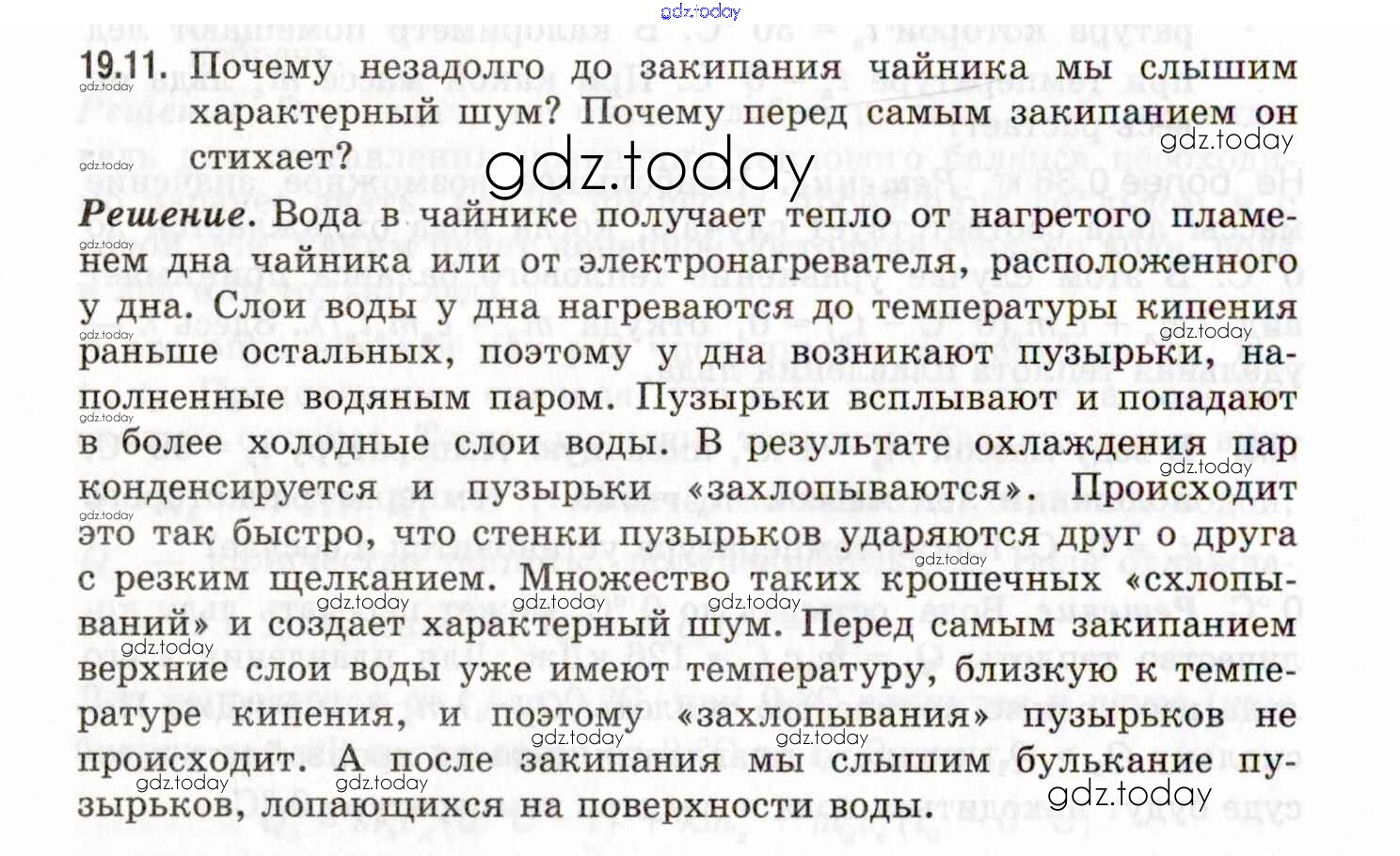 19.11. Почему незадолго до закипания чайника мы слышим характерный шум? Почему перед самым закипанием он стихает?

Решение. Вода в чайнике получает тепло от нагретого пламенем дна чайника или от электронагревателя, расположенного у дна. Слои воды у дна нагреваются до температуры кипения раньше остальных, поэтому у дна возникают пузырьки, наполненные водяным паром. Пузырьки всплывают и попадают в более холодные слои воды. В результате охлаждения пар конденсируется и пузырьки «захлопываются». Происходит это так быстро, что стенки пузырьков ударяются друг о друга с резким щелканием. Множество таких крошечных «схлопываний» и создает характерный шум. Перед самым закипанием верхние слои воды уже имеют температуру, близкую к температуре кипения, и поэтому «захлопывания» пузырьков не происходит. А после закипания мы слышим булькание пузырьков, лопающихся на поверхности воды.

gdz.today